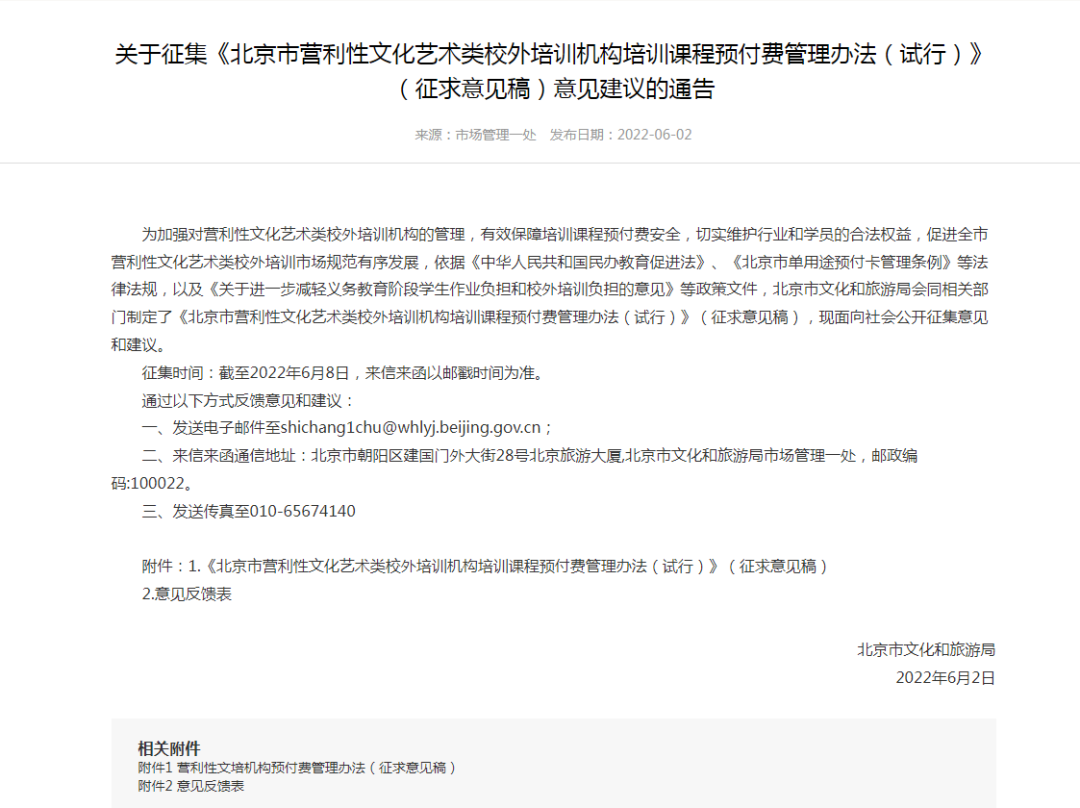 关于征集《北京市营利性文化艺术类校外培训机构培训课程预付费管理办法（试行）》（征求意见稿）意见建议的通告

来源：市场管理一处　发布日期：2022-06-02

为加强对营利性文化艺术类校外培训机构的管理，有效保障培训课程预付费安全，切实维护行业和学员的合法权益，促进全市营利性文化艺术类校外培训市场规范有序发展，依据《中华人民共和国民办教育促进法》、《北京市单用途预付卡管理条例》等法律法规，以及《关于进一步减轻义务教育阶段学生作业负担和校外培训负担的意见》等政策文件，北京市文化和旅游局会同相关部门制定了《北京市营利性文化艺术类校外培训机构培训课程预付费管理办法（试行）》（征求意见稿），现面向社会公开征集意见和建议。

征集时间：截至2022年6月8日，来信来函以邮戳时间为准。

通过以下方式反馈意见和建议：

一、发送电子邮件至shichang1chu@whlyj.beijing.gov.cn；

二、来信来函通信地址：北京市朝阳区建国门外大街28号北京旅游大厦,北京市文化和旅游局市场管理一处，邮政编码:100022。

三、发送传真至010-65674140

附件：1.《北京市营利性文化艺术类校外培训机构培训课程预付费管理办法（试行）》（征求意见稿）

2.意见反馈表

北京市文化和旅游局

2022年6月2日

相关附件

附件1 营利性文培机构预付费管理办法（征求意见稿）

附件2 意见反馈表